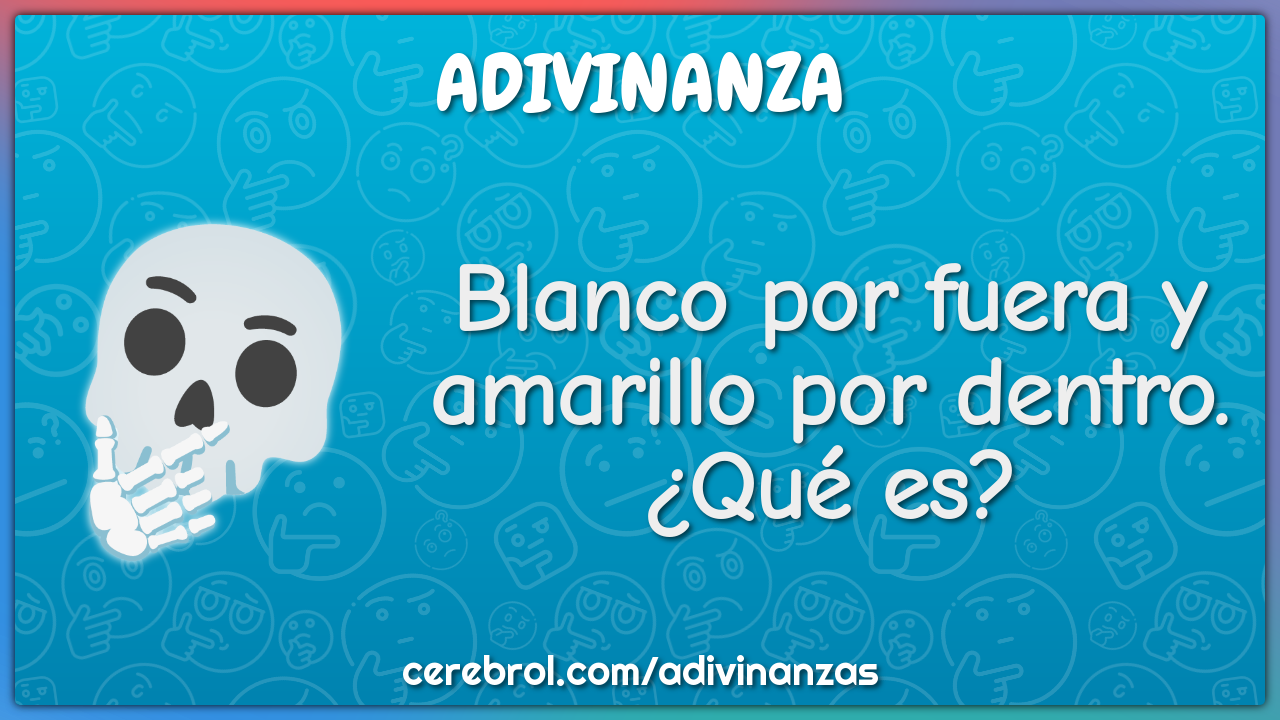 ADIVINANZA

Blanco por fuera y amarillo por dentro. ¿Qué es?

cerebrol.com/adivinanzas